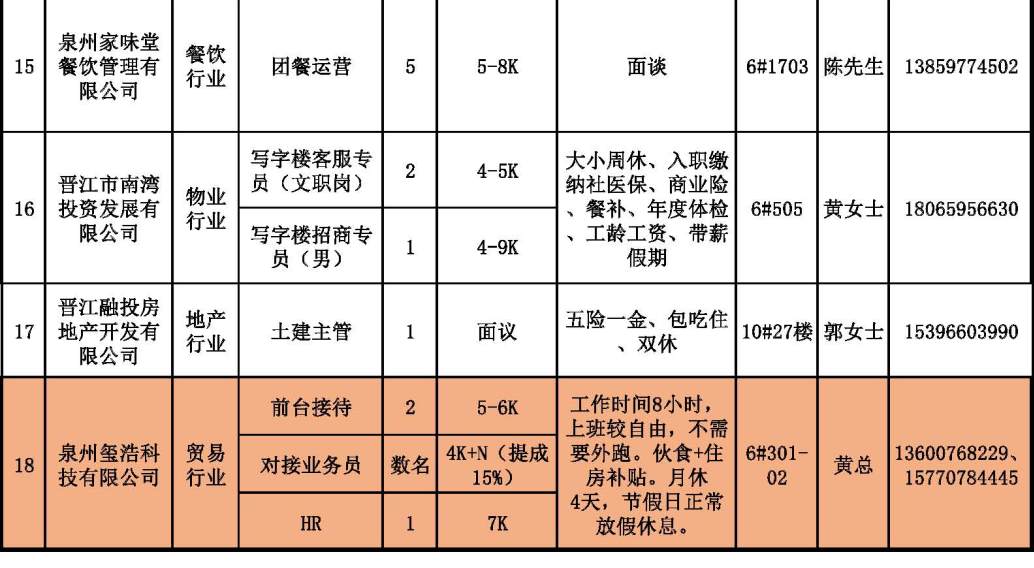 | 15 | 泉州家味堂餐饮管理有限公司 | 餐饮行业 | 团餐运营 | 5 | 5-8K | 面谈 | 6#1703 | 陈先生 | 13859774502 |
|---|---|---|---|---|---|---|---|---|---|
| 16 | 晋江市南湾投资发展有限公司 | 物业行业 | 写字楼客服专员（文职岗） | 2 | 4-5K | 大小周休、入职缴纳社医保、商业险、餐补、年度体检、工龄工资、带薪假期 | 6#505 | 黄女士 | 18065956630 |
| | | | 写字楼招商专员（男） | 1 | 4-9K | | | | |
| 17 | 晋江融投房地产开发有限公司 | 地产行业 | 土建主管 | 1 | 面议 | 五险一金、包吃住、双休 | 10#27楼 | 郭女士 | 15396603990 |
| 18 | 泉州玺浩科技有限公司 | 贸易行业 | 前台接待 | 2 | 5-6K | 工作时间8小时，上班较自由，不需要外跑。伙食+住房补贴。月休4天，节假日正常放假休息。 | 6#301-02 | 黄总 | 13600768229、15770784445 |
| | | | 对接业务员 | 数名 | 4K+N（提成15%） | | | | |
| | | | HR | 1 | 7K | | | | |